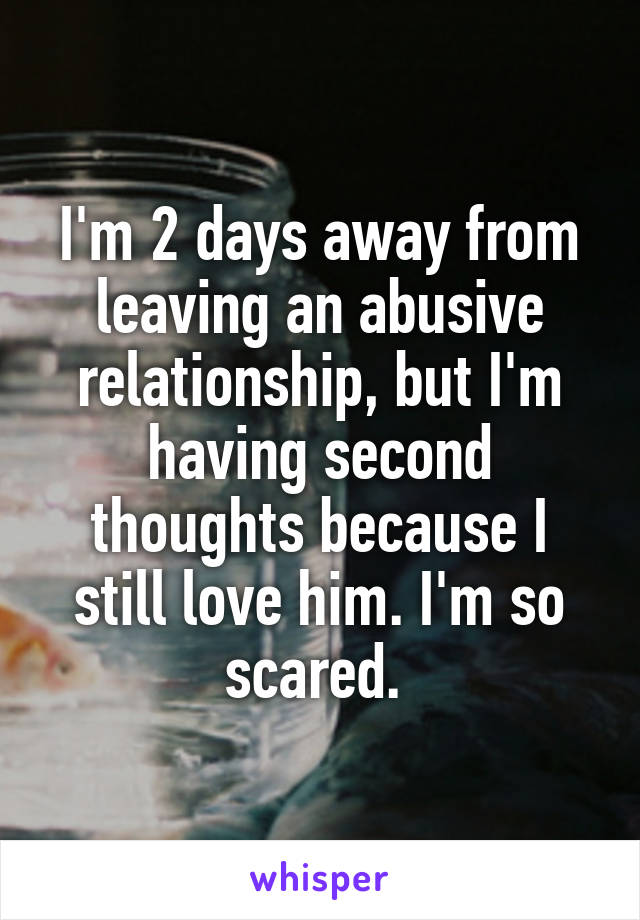 I'm 2 days away from leaving an abusive relationship, but I'm having second thoughts because I still love him. I'm so scared.

whisper